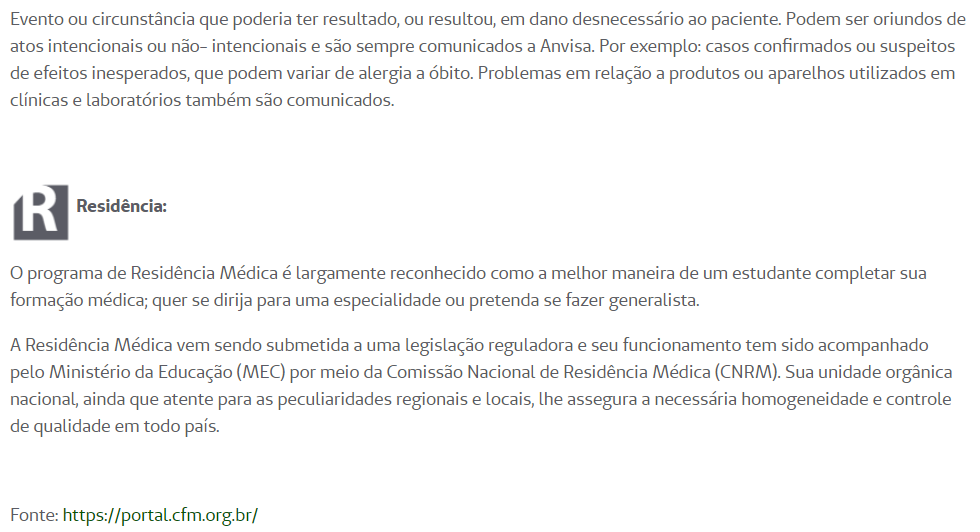 Evento ou circunstância que poderia ter resultado, ou resultou, em dano desnecessário ao paciente. Podem ser oriundos de atos intencionais ou não- intencionais e são sempre comunicados a Anvisa. Por exemplo: casos confirmados ou suspeitos de efeitos inesperados, que podem variar de alergia a óbito. Problemas em relação a produtos ou aparelhos utilizados em clínicas e laboratórios também são comunicados.

R

Residência:

O programa de Residência Médica é largamente reconhecido como a melhor maneira de um estudante completar sua formação médica; quer se dirija para uma especialidade ou pretenda se fazer generalista.

A Residência Médica vem sendo submetida a uma legislação reguladora e seu funcionamento tem sido acompanhado pelo Ministério da Educação (MEC) por meio da Comissão Nacional de Residência Médica (CNRM). Sua unidade orgânica nacional, ainda que atente para as peculiaridades regionais e locais, lhe assegura a necessária homogeneidade e controle de qualidade em todo país.

Fonte: https://portal.cfm.org.br/